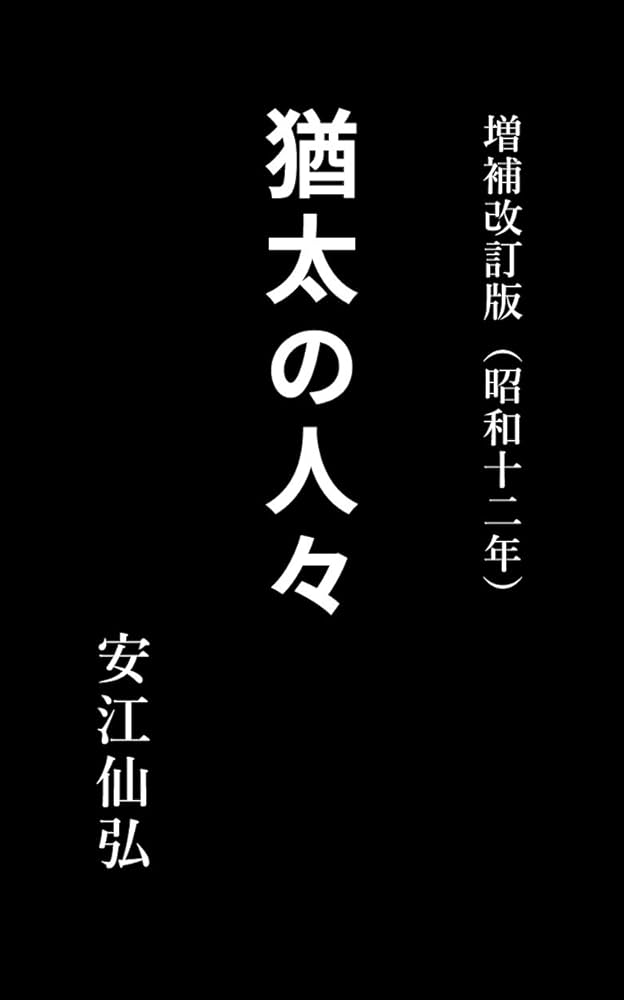 増補改訂版（昭和十二年）

猶太の人々

安江仙弘